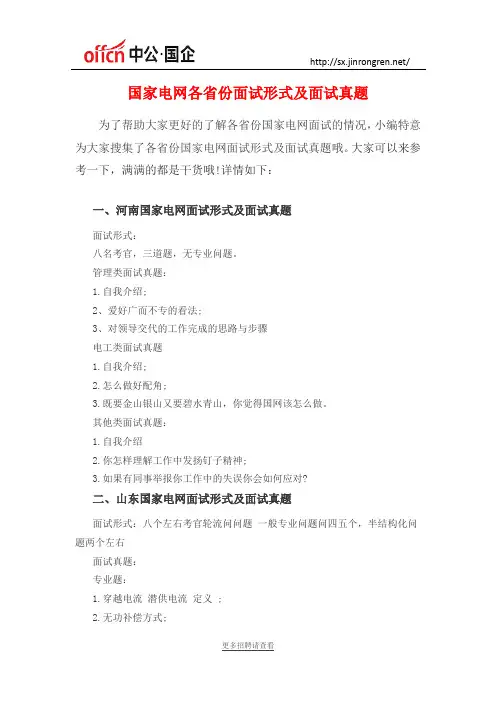 offcn 中公·国企 http://sx.jinrongren.net/

国家电网各省份面试形式及面试真题

为了帮助大家更好的了解各省份国家电网面试的情况，小编特意为大家搜集了各省份国家电网面试形式及面试真题哦。大家可以来参考一下，满满的都是干货哦！详情如下：

一、河南国家电网面试形式及面试真题

面试形式：
八名考官，三道题，无专业问题。
管理类面试真题：
1.自我介绍；
2、爱好广而不专的看法；
3、对领导交代的工作完成的思路与步骤
电工类面试真题
1.自我介绍；
2.怎么做好配角；
3.既要金山银山又要碧水青山，你觉得国网该怎么做。
其他类面试真题：
1.自我介绍
2.你怎样理解工作中发扬钉子精神；
3.如果有同事举报你工作中的失误你会如何应对？

二、山东国家电网面试形式及面试真题

面试形式：八个左右考官轮流问问题 一般专业问题问四五个，半结构化问题两个左右
面试真题：
专业题：
1.穿越电流 潜供电流 定义 ；
2.无功补偿方式；

更多招聘请查看